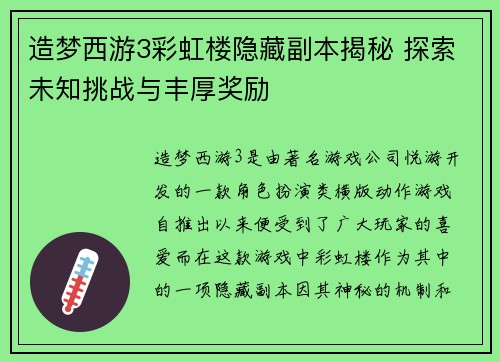 造梦西游3彩虹楼隐藏副本揭秘 探索未知挑战与丰厚奖励

造梦西游3是由著名游戏公司悦游开发的一款角色扮演类横版动作游戏自推出以来便受到了广大玩家的喜爱而在这款游戏中彩虹楼作为其中的一项隐藏副本因其神秘的机制和